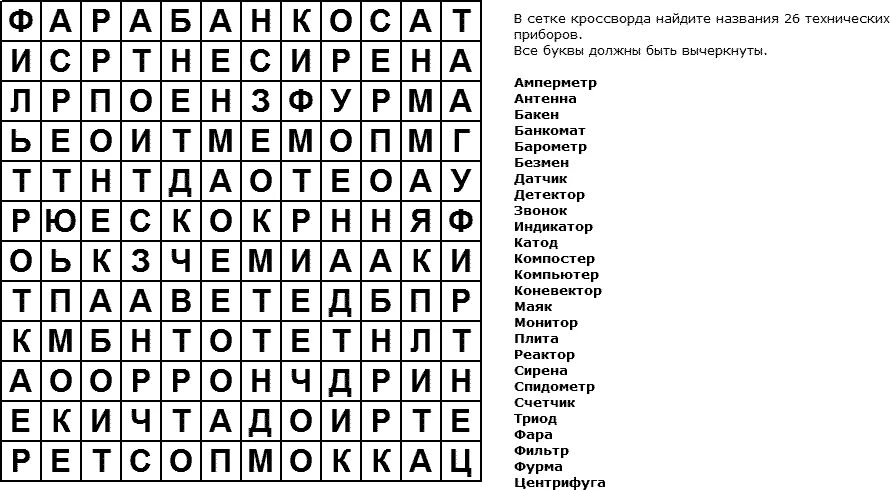 | Ф | А | Р | А | Б | А | Н | К | О | С | А | Т |
|---|---|---|---|---|---|---|---|---|---|---|---|
| И | С | Р | Т | Н | Е | С | И | Р | Е | Н | А |
| Л | Р | П | О | Е | Н | З | Ф | У | Р | М | А |
| Ь | Е | О | И | Т | М | Е | М | О | П | М | Г |
| Т | Т | Н | Т | Д | А | О | Т | Е | О | А | У |
| Р | Ю | Е | С | К | О | К | Р | Н | Н | Я | Ф |
| О | Ь | К | З | Ч | Е | М | И | А | А | К | И |
| Т | П | А | А | В | Е | Т | Е | Д | Б | П | Р |
| К | М | Б | Н | Т | О | Т | Е | Т | Н | Л | Т |
| А | О | О | Р | Р | О | Н | Ч | Д | Р | И | Н |
| Е | К | И | Ч | Т | А | Д | О | И | Р | Т | Е |
| Р | Е | Т | С | О | П | М | О | К | К | А | Ц |

В сетке кроссворда найдите названия 26 технических приборов.
Все буквы должны быть вычеркнуты.

Амперметр
Антенна
Бакен
Банкомат
Барометр
Безмен
Датчик
Детектор
Звонок
Индикатор
Катод
Компостер
Компьютер
Коневектор
Маяк
Монитор
Плита
Реактор
Сирена
Спидометр
Счетчик
Триод
Фара
Фильтр
Фурма
Центрифуга